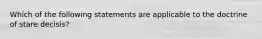 Which of the following statements are applicable to the doctrine of stare decisis?